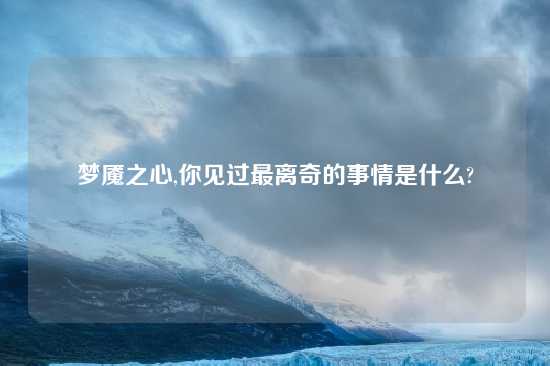 梦魇之心,你见过最离奇的事情是什么?